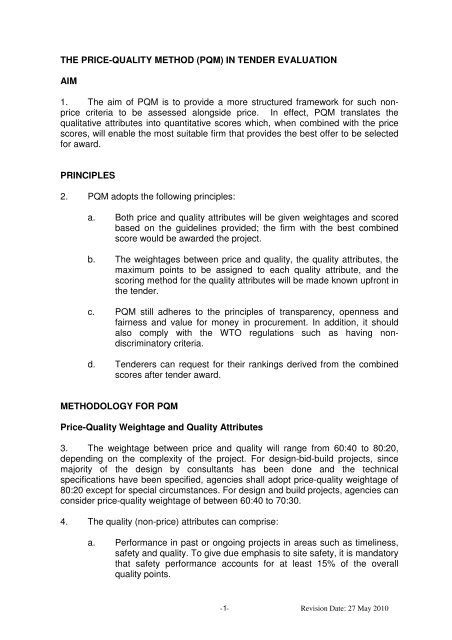 THE PRICE-QUALITY METHOD (PQM) IN TENDER EVALUATION

AIM

1. The aim of PQM is to provide a more structured framework for such non-price criteria to be assessed alongside price. In effect, PQM translates the qualitative attributes into quantitative scores which, when combined with the price scores, will enable the most suitable firm that provides the best offer to be selected for award.

PRINCIPLES

2. PQM adopts the following principles:

a. Both price and quality attributes will be given weightages and scored based on the guidelines provided; the firm with the best combined score would be awarded the project.

b. The weightages between price and quality, the quality attributes, the maximum points to be assigned to each quality attribute, and the scoring method for the quality attributes will be made known upfront in the tender.

c. PQM still adheres to the principles of transparency, openness and fairness and value for money in procurement. In addition, it should also comply with the WTO regulations such as having non-discriminatory criteria.

d. Tenderers can request for their rankings derived from the combined scores after tender award.

METHODOLOGY FOR PQM

Price-Quality Weightage and Quality Attributes

3. The weightage between price and quality will range from 60:40 to 80:20, depending on the complexity of the project. For design-bid-build projects, since majority of the design by consultants has been done and the technical specifications have been specified, agencies shall adopt price-quality weightage of 80:20 except for special circumstances. For design and build projects, agencies can consider price-quality weightage of between 60:40 to 70:30.

4. The quality (non-price) attributes can comprise:

a. Performance in past or ongoing projects in areas such as timeliness, safety and quality. To give due emphasis to site safety, it is mandatory that safety performance accounts for at least 15% of the overall quality points.

-1- Revision Date: 27 May 2010